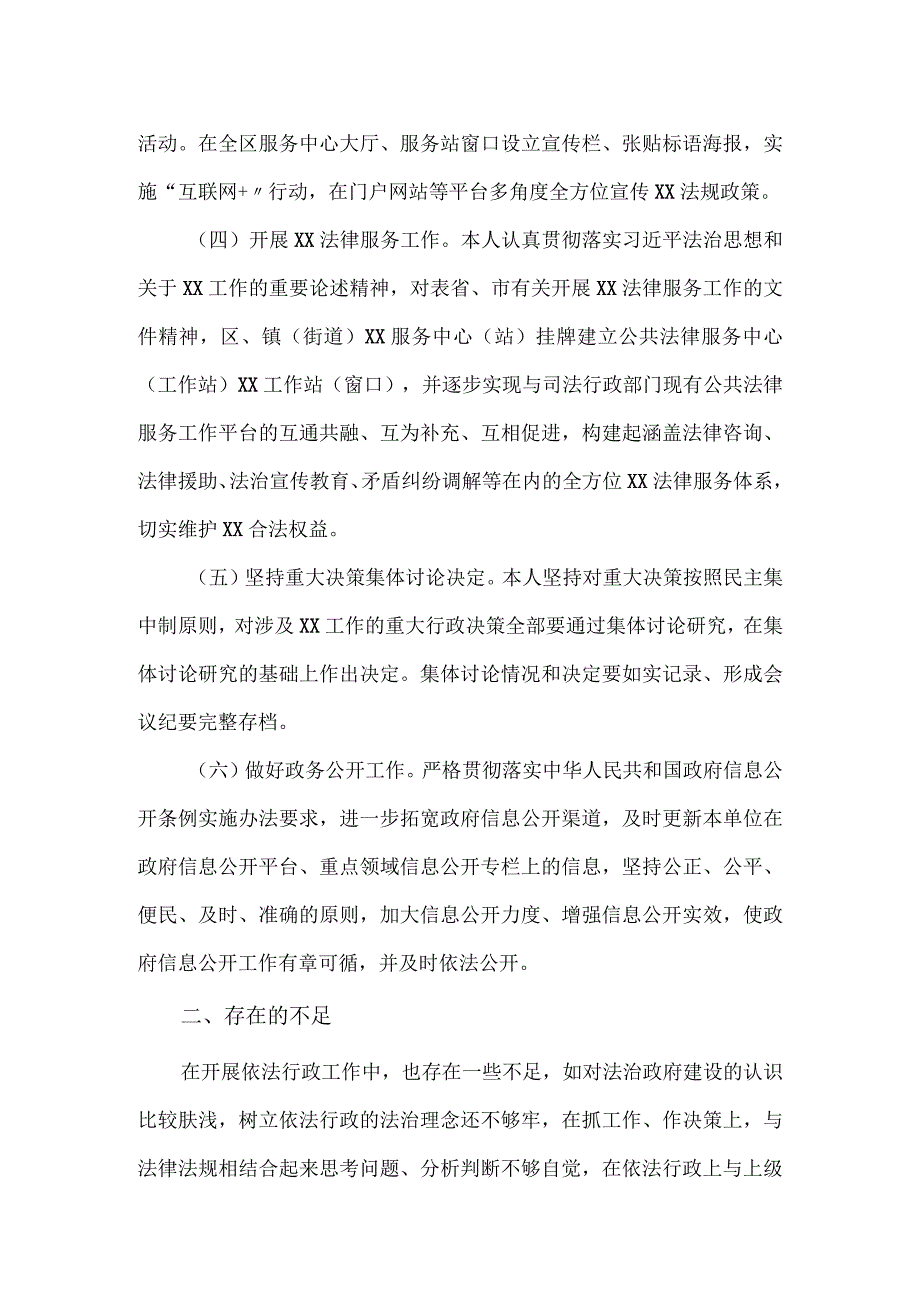 活动。在全区服务中心大厅、服务站窗口设立宣传栏、张贴标语海报，实施“互联网+〃行动，在门户网站等平台多角度全方位宣传XX法规政策。

（四）开展XX法律服务工作。本人认真贯彻落实习近平法治思想和关于XX工作的重要论述精神，对表省、市有关开展XX法律服务工作的文件精神，区、镇（街道）XX服务中心（站）挂牌建立公共法律服务中心（工作站）XX工作站（窗口），并逐步实现与司法行政部门现有公共法律服务工作平台的互通共融、互为补充、互相促进，构建起涵盖法律咨询、法律援助、法治宣传教育、矛盾纠纷调解等在内的全方位XX法律服务体系，切实维护XX合法权益。

（五）坚持重大决策集体讨论决定。本人坚持对重大决策按照民主集中制原则，对涉及XX工作的重大行政决策全部要通过集体讨论研究，在集体讨论研究的基础上作出决定。集体讨论情况和决定要如实记录、形成会议纪要完整存档。

（六）做好政务公开工作。严格贯彻落实中华人民共和国政府信息公开条例实施办法要求，进一步拓宽政府信息公开渠道，及时更新本单位在政府信息公开平台、重点领域信息公开专栏上的信息，坚持公正、公平、便民、及时、准确的原则，加大信息公开力度、增强信息公开实效，使政府信息公开工作有章可循，并及时依法公开。

二、存在的不足

在开展依法行政工作中，也存在一些不足，如对法治政府建设的认识比较肤浅，树立依法行政的法治理念还不够牢，在抓工作、作决策上，与法律法规相结合起来思考问题、分析判断不够自觉，在依法行政上与上级